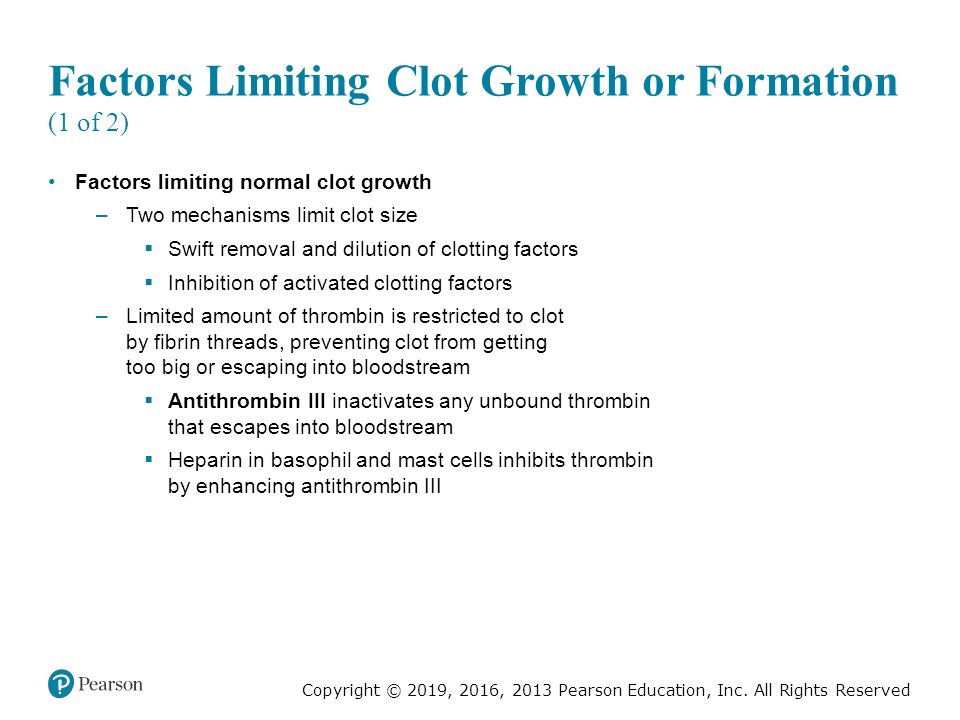 Factors Limiting Clot Growth or Formation
(1 of 2)

• Factors limiting normal clot growth

– Two mechanisms limit clot size

▪ Swift removal and dilution of clotting factors

▪ Inhibition of activated clotting factors

– Limited amount of thrombin is restricted to clot by fibrin threads, preventing clot from getting too big or escaping into bloodstream

▪ Antithrombin III inactivates any unbound thrombin that escapes into bloodstream

▪ Heparin in basophil and mast cells inhibits thrombin by enhancing antithrombin III

Pearson

Copyright © 2019, 2016, 2013 Pearson Education, Inc. All Rights Reserved